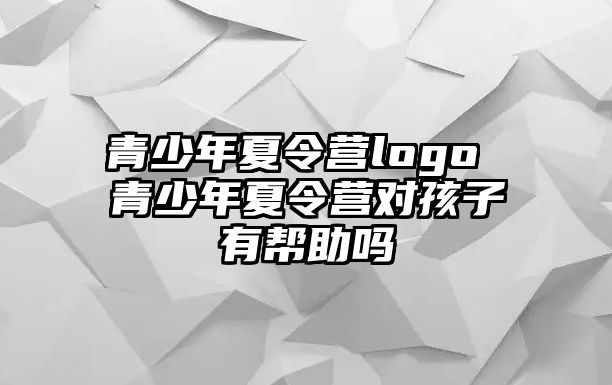 青少年夏令营logo 青少年夏令营对孩子有帮助吗